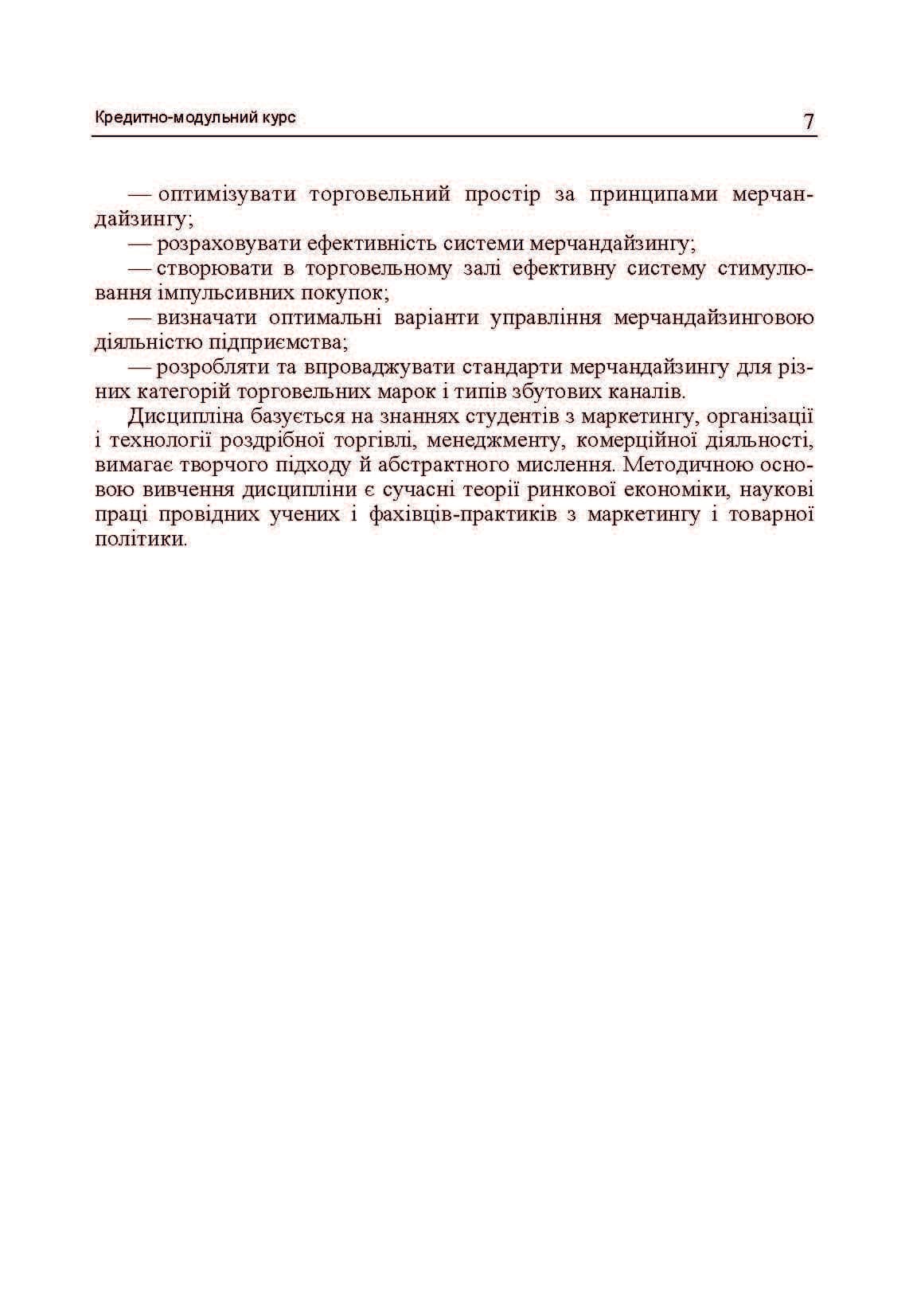 Кредитно-модульний курс 7

— оптимізувати торговельний простір за принципами мерчандайзингу;

— розраховувати ефективність системи мерчандайзингу;

— створювати в торговельному залі ефективну систему стимулювання імпульсивних покупок;

— визначати оптимальні варіанти управління мерчандайзинговою діяльністю підприємства;

— розробляти та впроваджувати стандарти мерчандайзингу для різних категорій торговельних марок і типів збутових каналів.

Дисципліна базується на знаннях студентів з маркетингу, організації і технології роздрібної торгівлі, менеджменту, комерційної діяльності, вимагає творчого підходу й абстрактного мислення. Методичною основою вивчення дисципліни є сучасні теорії ринкової економіки, наукові праці провідних учених і фахівців-практиків з маркетингу і товарної політики.